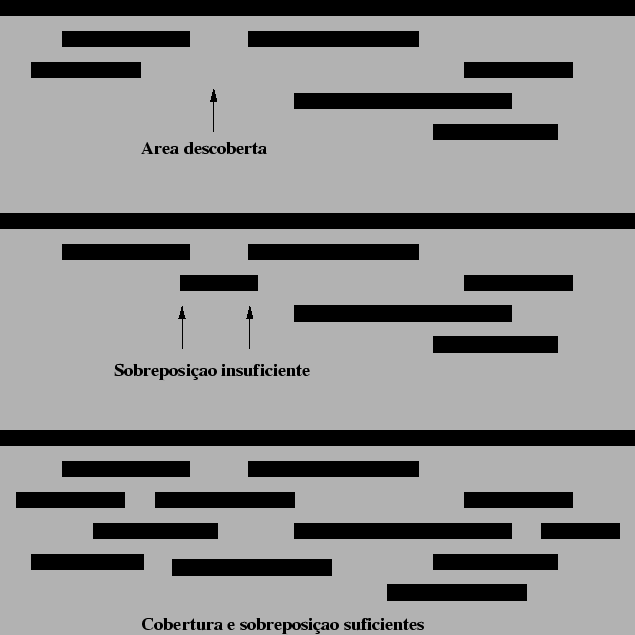 Area descoberta

Sobreposiçao insuficiente

Cobertura e sobreposiçao suficientes